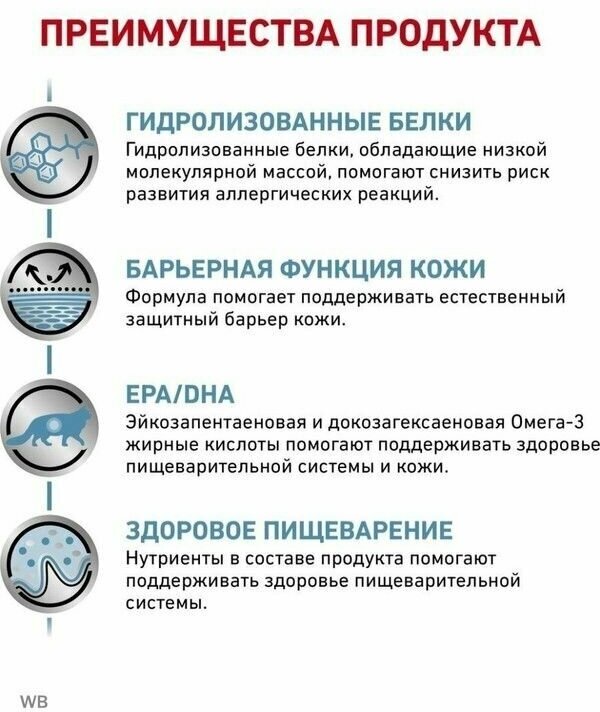 ПРЕИМУЩЕСТВА ПРОДУКТА

ГИДРОЛИЗОВАННЫЕ БЕЛКИ
Гидролизованные белки, обладающие низкой молекулярной массой, помогают снизить риск развития аллергических реакций.

БАРЬЕРНАЯ ФУНКЦИЯ КОЖИ
Формула помогает поддерживать естественный защитный барьер кожи.

EPA/DHA
Эйкозапентаеновая и докозагексаеновая Омега-3 жирные кислоты помогают поддерживать здоровье пищеварительной системы и кожи.

ЗДОРОВОЕ ПИЩЕВАРЕНИЕ
Нутриенты в составе продукта помогают поддерживать здоровье пищеварительной системы.

WB